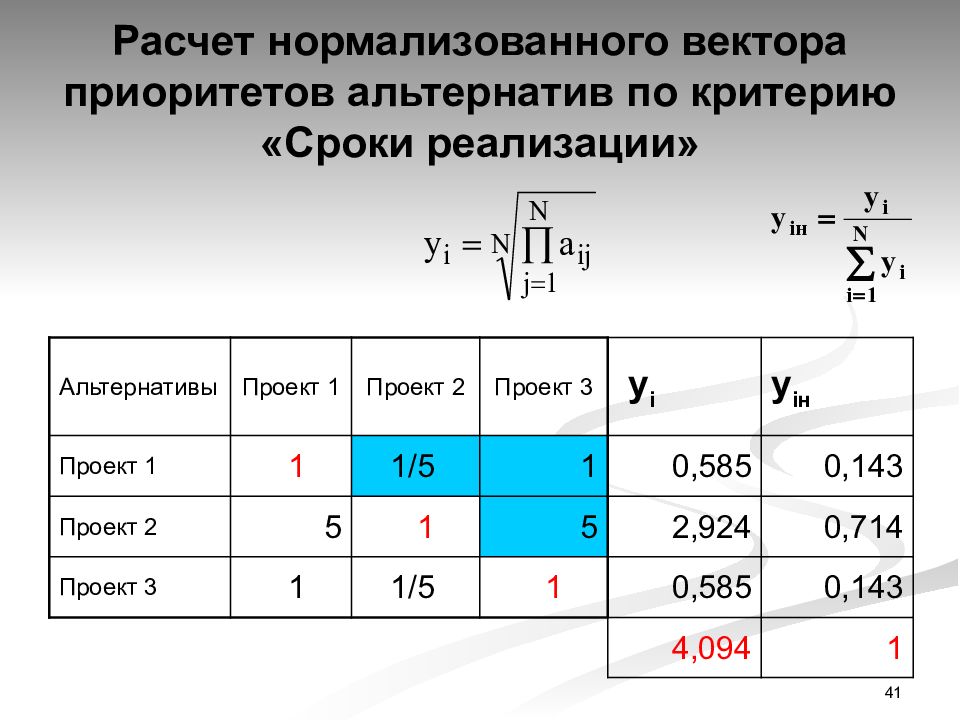 Расчет нормализованного вектора приоритетов альтернатив по критерию «Сроки реализации»

$y_i = \sqrt[N]{\prod_{j=1}^{N} a_{ij}}$

$y_{iн} = \frac{y_i}{\sum_{i=1}^{N} y_i}$

| Альтернативы | Проект 1 | Проект 2 | Проект 3 | $y_i$ | $y_{iн}$ |
|---|---|---|---|---|---|
| Проект 1 | 1 | 1/5 | 1 | 0,585 | 0,143 |
| Проект 2 | 5 | 1 | 5 | 2,924 | 0,714 |
| Проект 3 | 1 | 1/5 | 1 | 0,585 | 0,143 |
| | | | | 4,094 | 1 |

41